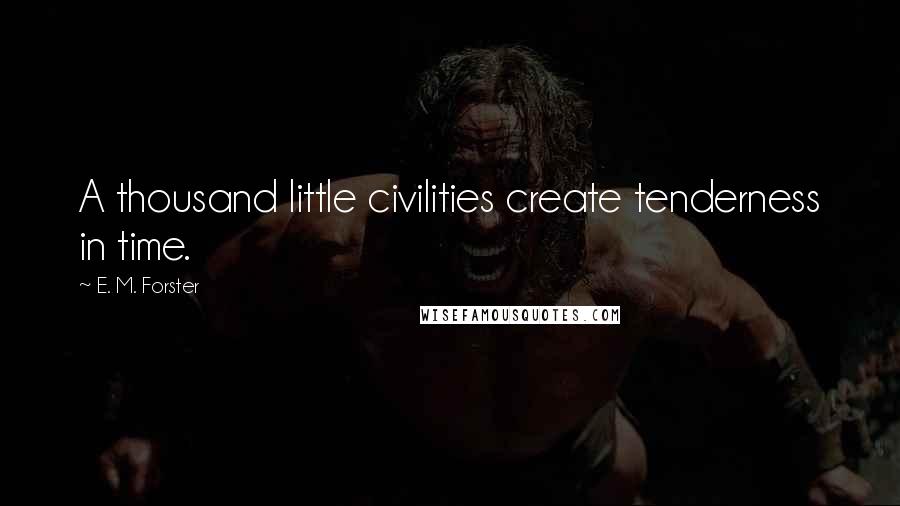 A thousand little civilities create tenderness in time.

~ E. M. Forster

WISEFAMOUSQUOTES.COM